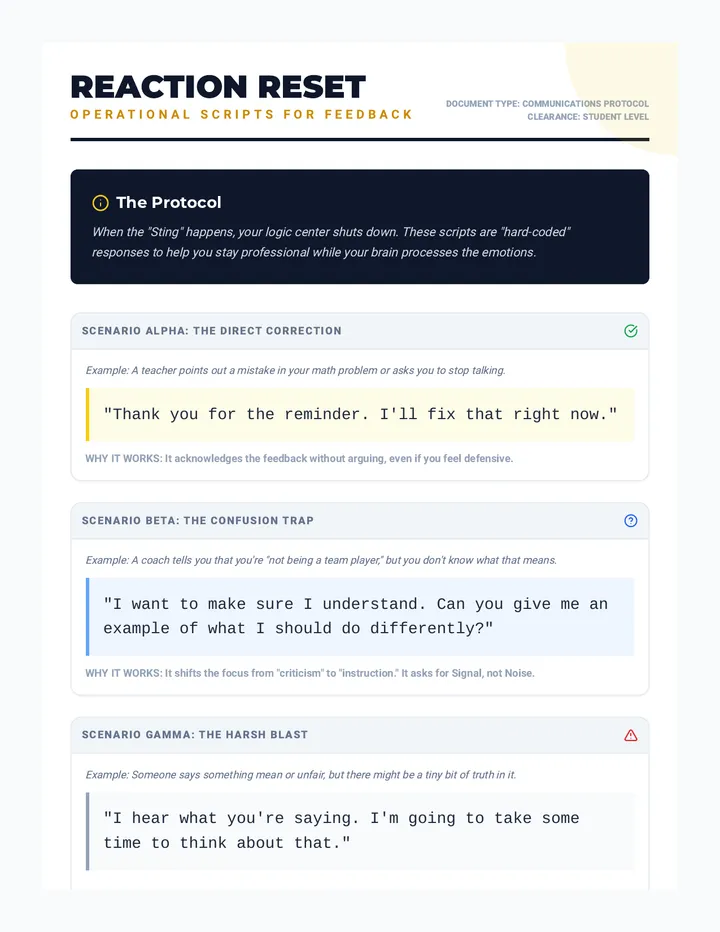 REACTION RESET
OPERATIONAL SCRIPTS FOR FEEDBACK

DOCUMENT TYPE: COMMUNICATIONS PROTOCOL
CLEARANCE: STUDENT LEVEL

The Protocol
When the "Sting" happens, your logic center shuts down. These scripts are "hard-coded" responses to help you stay professional while your brain processes the emotions.

SCENARIO ALPHA: THE DIRECT CORRECTION

Example: A teacher points out a mistake in your math problem or asks you to stop talking.

"Thank you for the reminder. I'll fix that right now."

WHY IT WORKS: It acknowledges the feedback without arguing, even if you feel defensive.

SCENARIO BETA: THE CONFUSION TRAP

Example: A coach tells you that you're "not being a team player," but you don't know what that means.

"I want to make sure I understand. Can you give me an example of what I should do differently?"

WHY IT WORKS: It shifts the focus from "criticism" to "instruction." It asks for Signal, not Noise.

SCENARIO GAMMA: THE HARSH BLAST

Example: Someone says something mean or unfair, but there might be a tiny bit of truth in it.

"I hear what you're saying. I'm going to take some time to think about that."